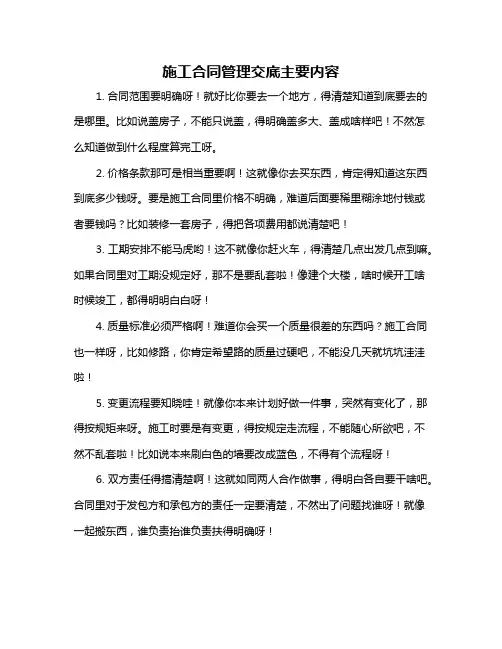 施工合同管理交底主要内容

1. 合同范围要明确呀！就好比你要去一个地方，得清楚知道到底要去的是哪里。比如说盖房子，不能只说盖，得明确盖多大、盖成啥样吧！不然怎么知道做到什么程度算完工呀。

2. 价格条款那可是相当重要啊！这就像你去买东西，肯定得知道这东西到底多少钱呀。要是施工合同里价格不明确，难道后面要稀里糊涂地付钱或者要钱吗？比如装修一套房子，得把各项费用都说清楚吧！

3. 工期安排不能马虎哟！这不就像你赶火车，得清楚几点出发几点到嘛。如果合同里对工期没规定好，那不是要乱套啦！像建个大楼，啥时候开工啥时候竣工，都得明明白白呀！

4. 质量标准必须严格啊！难道你会买一个质量很差的东西吗？施工合同也一样呀，比如修路，你肯定希望路的质量过硬吧，不能没几天就坑坑洼洼啦！

5. 变更流程要知晓哇！就像你本来计划好做一件事，突然有变化了，那得按规矩来呀。施工时要是有变更，得按规定走流程，不能随心所欲吧，不然不乱套啦！比如说本来刷白色的墙要改成蓝色，不得有个流程呀！

6. 双方责任得搞清楚啊！这就如同两人合作做事，得明白各自要干啥吧。合同里对于发包方和承包方的责任一定要清楚，不然出了问题找谁呀！就像一起搬东西，谁负责抬谁负责扶得明确呀！